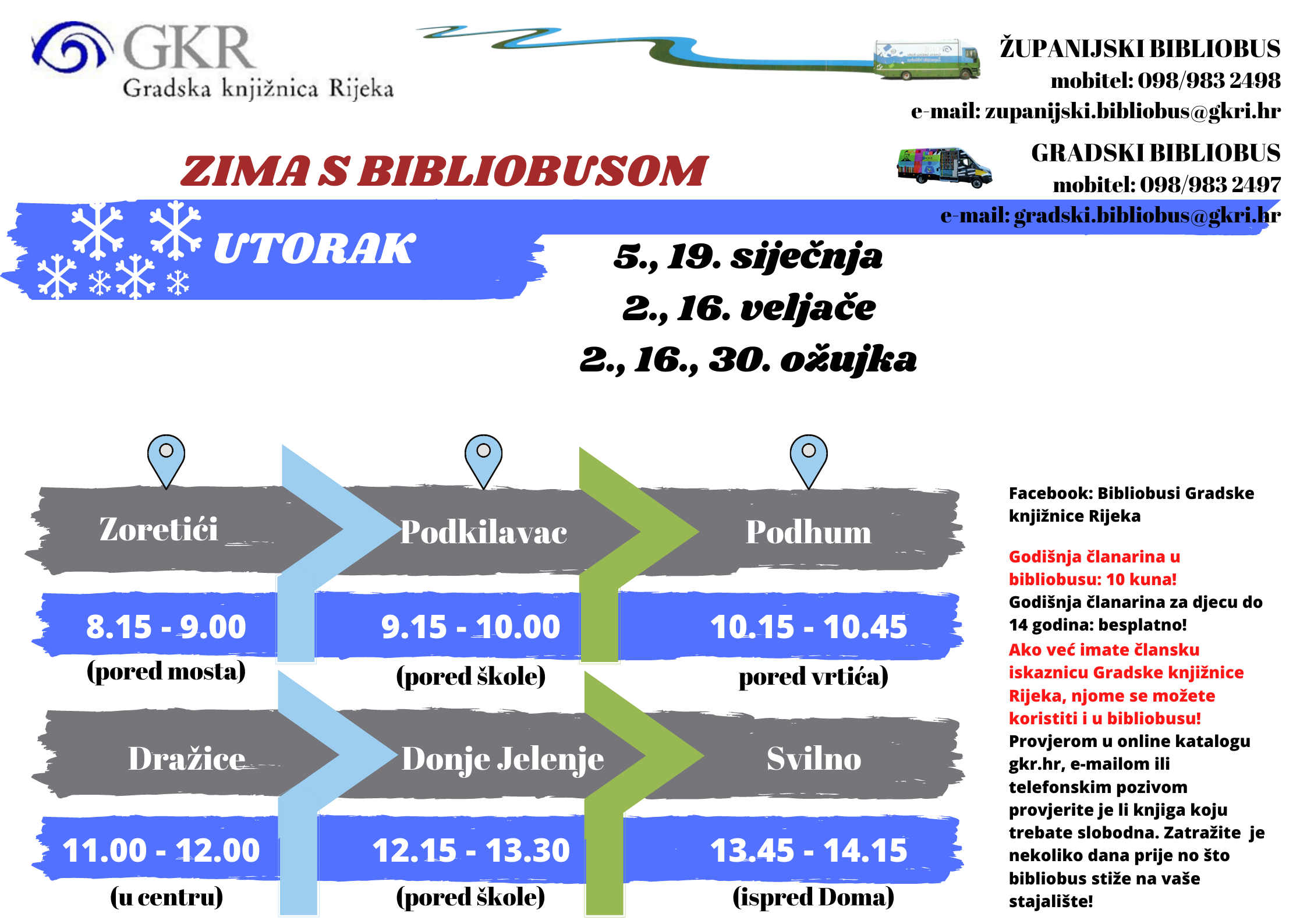 GKR
Gradska knjižnica Rijeka

ŽUPANIJSKI BIBLIOBUS
mobitel: 098/983 2498
e-mail: zupanijski.bibliobus@gkri.hr

GRADSKI BIBLIOBUS
mobitel: 098/983 2497
e-mail: gradski.bibliobus@gkri.hr

ZIMA S BIBLIOBUSOM

UTORAK

5., 19. siječnja
2., 16. veljače
2., 16., 30. ožujka

Zoretići
8.15 - 9.00
(pored mosta)

Podkilavac
9.15 - 10.00
(pored škole)

Podhum
10.15 - 10.45
pored vrtića)

Dražice
11.00 - 12.00
(u centru)

Donje Jelenje
12.15 - 13.30
(pored škole)

Svilno
13.45 - 14.15
(ispred Doma)

Facebook: Bibliobusi Gradske knjižnice Rijeka

Godišnja članarina u bibliobusu: 10 kuna!
Godišnja članarina za djecu do 14 godina: besplatno!
Ako već imate člansku iskaznicu Gradske knjižnice Rijeka, njome se možete koristiti i u bibliobusu!
Provjerom u online katalogu gkr.hr, e-mailom ili telefonskim pozivom provjerite je li knjiga koju trebate slobodna. Zatražite je nekoliko dana prije no što bibliobus stiže na vaše stajalište!